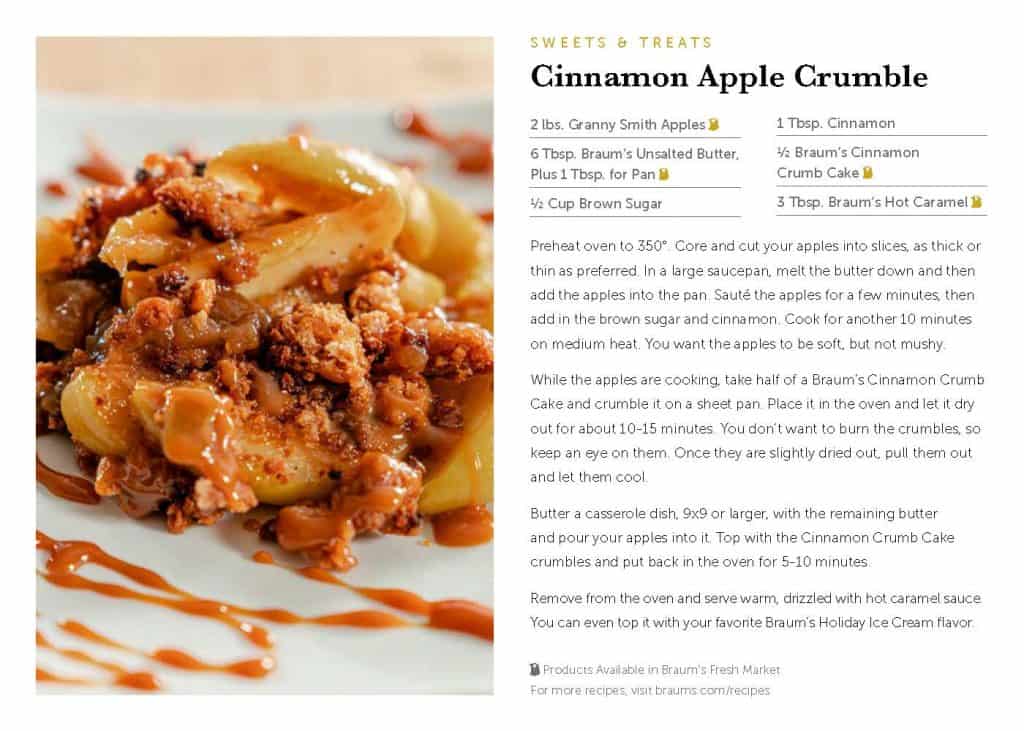 SWEETS & TREATS

Cinnamon Apple Crumble

2 lbs. Granny Smith Apples

6 Tbsp. Braum's Unsalted Butter, Plus 1 Tbsp. for Pan

½ Cup Brown Sugar

1 Tbsp. Cinnamon

½ Braum's Cinnamon Crumb Cake

3 Tbsp. Braum's Hot Caramel

Preheat oven to 350°. Core and cut your apples into slices, as thick or thin as preferred. In a large saucepan, melt the butter down and then add the apples into the pan. Sauté the apples for a few minutes, then add in the brown sugar and cinnamon. Cook for another 10 minutes on medium heat. You want the apples to be soft, but not mushy.

While the apples are cooking, take half of a Braum's Cinnamon Crumb Cake and crumble it on a sheet pan. Place it in the oven and let it dry out for about 10-15 minutes. You don't want to burn the crumbles, so keep an eye on them. Once they are slightly dried out, pull them out and let them cool.

Butter a casserole dish, 9x9 or larger, with the remaining butter and pour your apples into it. Top with the Cinnamon Crumb Cake crumbles and put back in the oven for 5-10 minutes.

Remove from the oven and serve warm, drizzled with hot caramel sauce. You can even top it with your favorite Braum's Holiday Ice Cream flavor.

Products Available in Braum's Fresh Market
For more recipes, visit braums.com/recipes